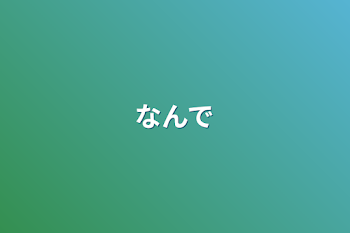 なんで